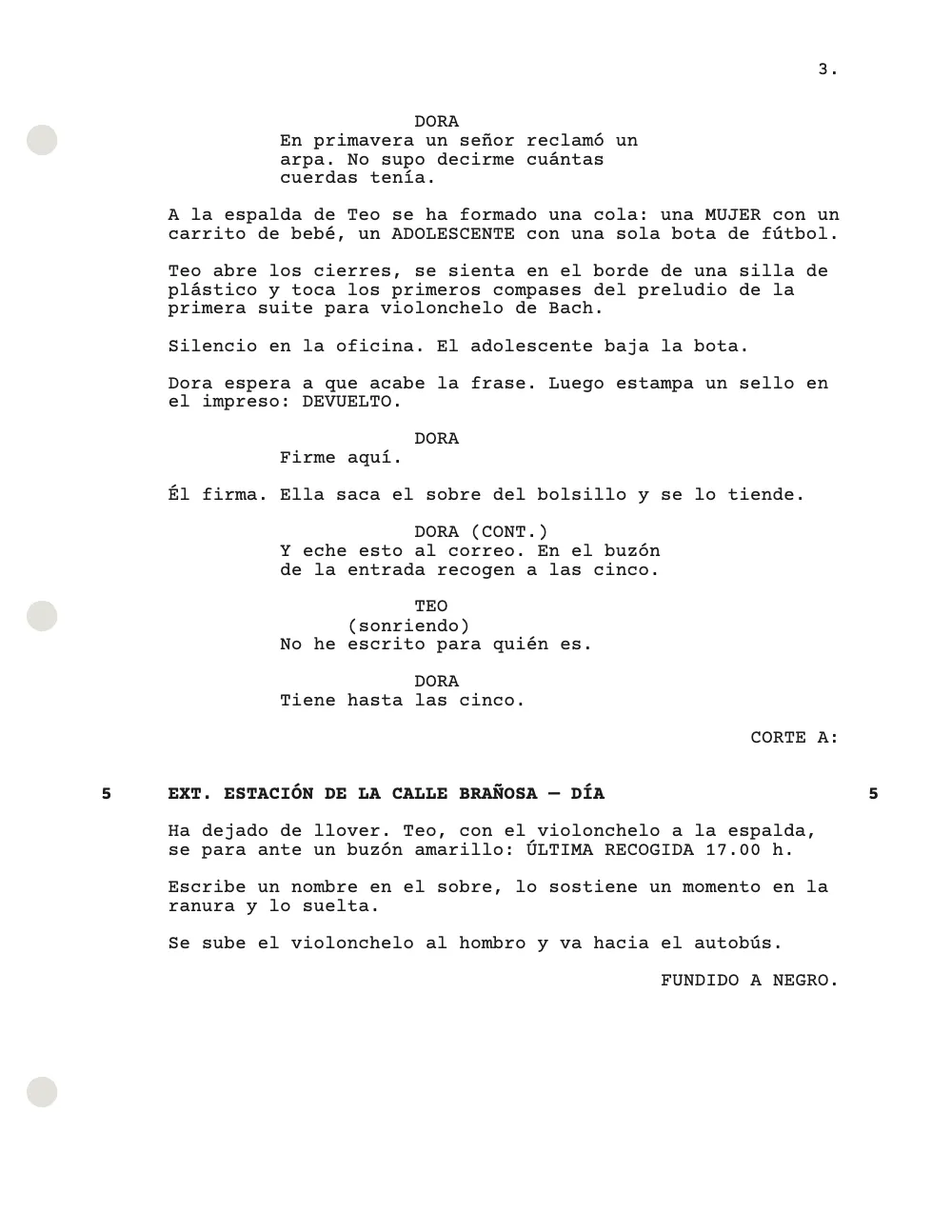 3.

DORA
En primavera un señor reclamó un arpa. No supo decirme cuántas cuerdas tenía.

A la espalda de Teo se ha formado una cola: una MUJER con un carrito de bebé, un ADOLESCENTE con una sola bota de fútbol.

Teo abre los cierres, se sienta en el borde de una silla de plástico y toca los primeros compases del preludio de la primera suite para violonchelo de Bach.

Silencio en la oficina. El adolescente baja la bota.

Dora espera a que acabe la frase. Luego estampa un sello en el impreso: DEVUELTO.

DORA
Firme aquí.

Él firma. Ella saca el sobre del bolsillo y se lo tiende.

DORA (CONT.)
Y eche esto al correo. En el buzón de la entrada recogen a las cinco.

TEO
(sonriendo)
No he escrito para quién es.

DORA
Tiene hasta las cinco.

CORTE A:

5 EXT. ESTACIÓN DE LA CALLE BRAÑOSA — DÍA 5

Ha dejado de llover. Teo, con el violonchelo a la espalda, se para ante un buzón amarillo: ÚLTIMA RECOGIDA 17.00 h.

Escribe un nombre en el sobre, lo sostiene un momento en la ranura y lo suelta.

Se sube el violonchelo al hombro y va hacia el autobús.

FUNDIDO A NEGRO.